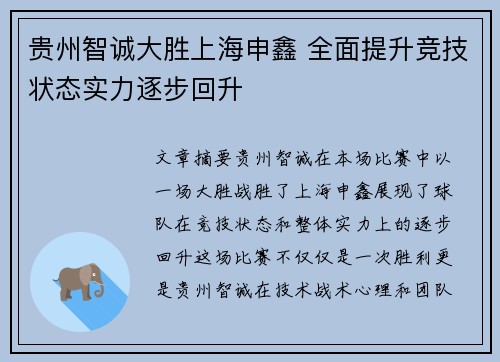 贵州智诚大胜上海申鑫 全面提升竞技状态实力逐步回升

文章摘要贵州智诚在本场比赛中以一场大胜战胜了上海申鑫展现了球队在竞技状态和整体实力上的逐步回升这场比赛不仅仅是一次胜利更是贵州智诚在技术战术心理和团队